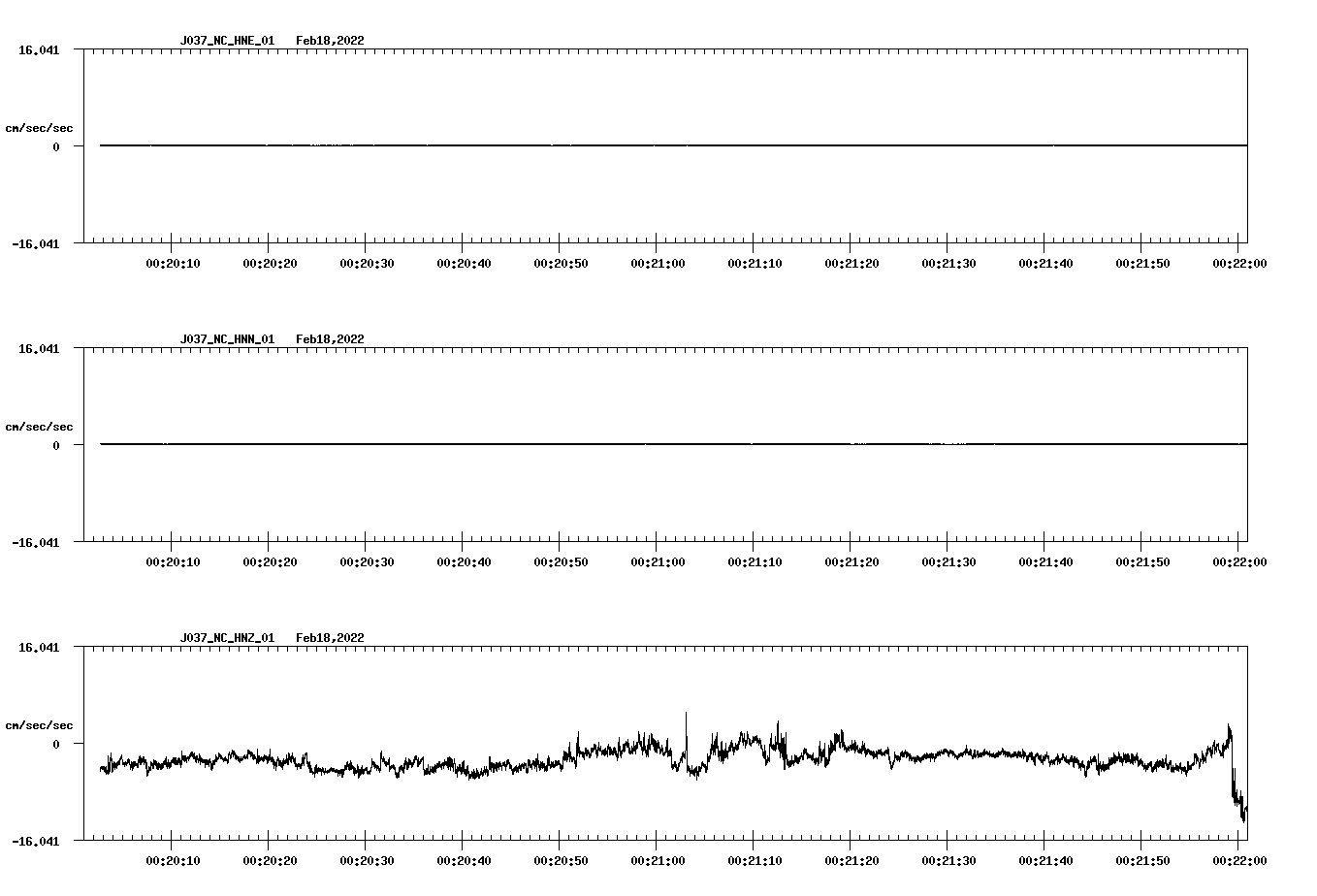 J037_NC_HNE_01 Feb18,2022

16.041
cm/sec/sec
0
-16.041

00:20:10 00:20:20 00:20:30 00:20:40 00:20:50 00:21:00 00:21:10 00:21:20 00:21:30 00:21:40 00:21:50 00:22:00

J037_NC_HNN_01 Feb18,2022

16.041
cm/sec/sec
0
-16.041

00:20:10 00:20:20 00:20:30 00:20:40 00:20:50 00:21:00 00:21:10 00:21:20 00:21:30 00:21:40 00:21:50 00:22:00

J037_NC_HNZ_01 Feb18,2022

16.041
cm/sec/sec
0
-16.041

00:20:10 00:20:20 00:20:30 00:20:40 00:20:50 00:21:00 00:21:10 00:21:20 00:21:30 00:21:40 00:21:50 00:22:00